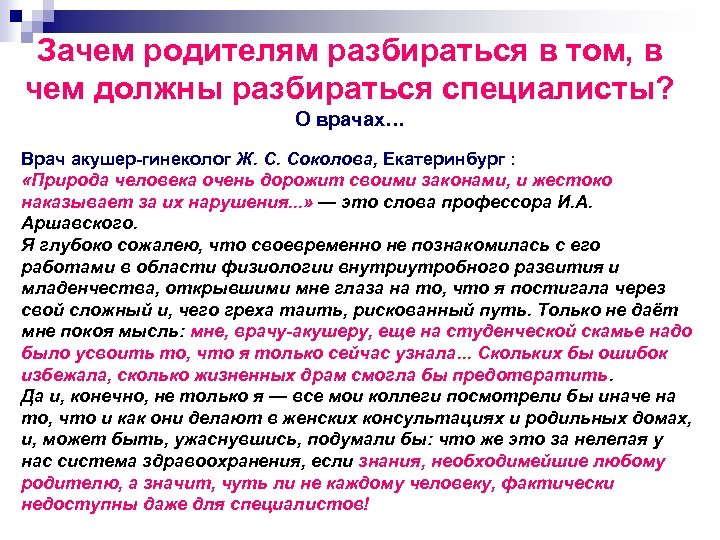 Зачем родителям разбираться в том, в чем должны разбираться специалисты?
О врачах…

Врач акушер-гинеколог Ж. С. Соколова, Екатеринбург :
«Природа человека очень дорожит своими законами, и жестоко наказывает за их нарушения...» — это слова профессора И.А. Аршавского.
Я глубоко сожалею, что своевременно не познакомилась с его работами в области физиологии внутриутробного развития и младенчества, открывшими мне глаза на то, что я постигала через свой сложный и, чего греха таить, рискованный путь. Только не даёт мне покоя мысль: мне, врачу-акушеру, еще на студенческой скамье надо было усвоить то, что я только сейчас узнала… Скольких бы ошибок избежала, сколько жизненных драм смогла бы предотвратить.
Да и, конечно, не только я — все мои коллеги посмотрели бы иначе на то, что и как они делают в женских консультациях и родильных домах, и, может быть, ужаснувшись, подумали бы: что же это за нелепая у нас система здравоохранения, если знания, необходимейшие любому родителю, а значит, чуть ли не каждому человеку, фактически недоступны даже для специалистов!